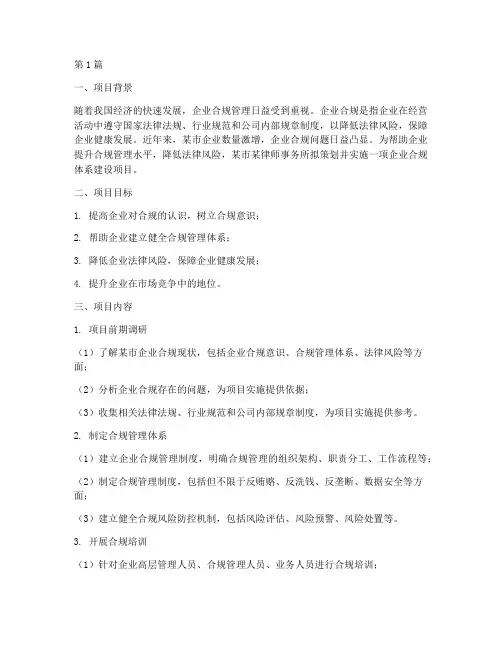 第1篇

一、项目背景

随着我国经济的快速发展，企业合规管理日益受到重视。企业合规是指企业在经营活动中遵守国家法律法规、行业规范和公司内部规章制度，以降低法律风险，保障企业健康发展。近年来，某市企业数量激增，企业合规问题日益凸显。为帮助企业提升合规管理水平，降低法律风险，某市某律师事务所拟策划并实施一项企业合规体系建设项目。

二、项目目标

1. 提高企业对合规的认识，树立合规意识；

2. 帮助企业建立健全合规管理体系；

3. 降低企业法律风险，保障企业健康发展；

4. 提升企业在市场竞争中的地位。

三、项目内容

1. 项目前期调研

（1）了解某市企业合规现状，包括企业合规意识、合规管理体系、法律风险等方面；

（2）分析企业合规存在的问题，为项目实施提供依据；

（3）收集相关法律法规、行业规范和公司内部规章制度，为项目实施提供参考。

2. 制定合规管理体系

（1）建立企业合规管理制度，明确合规管理的组织架构、职责分工、工作流程等；

（2）制定合规管理制度，包括但不限于反贿赂、反洗钱、反垄断、数据安全等方面；

（3）建立健全合规风险防控机制，包括风险评估、风险预警、风险处置等。

3. 开展合规培训

（1）针对企业高层管理人员、合规管理人员、业务人员进行合规培训；